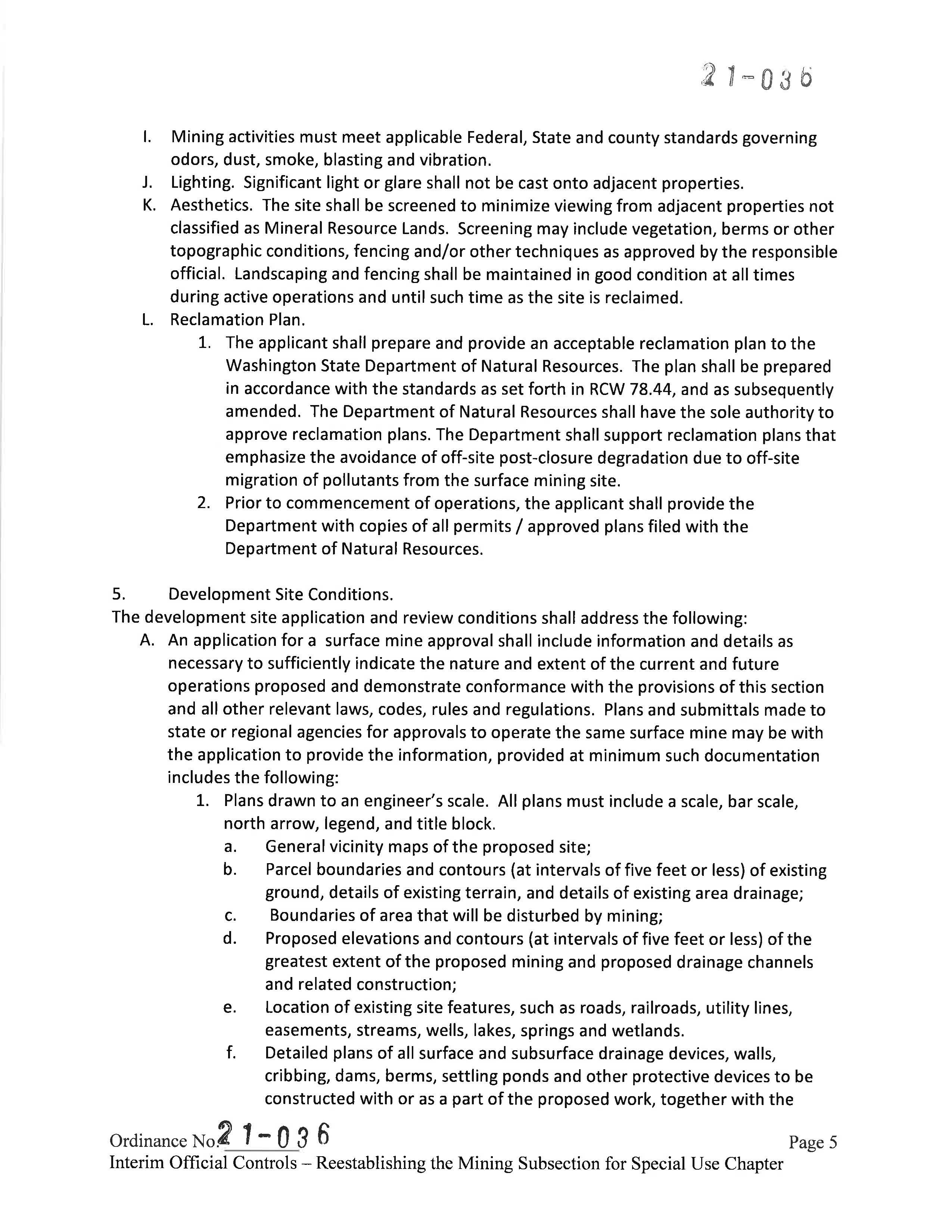 21-036

I. Mining activities must meet applicable Federal, State and county standards governing odors, dust, smoke, blasting and vibration.

J. Lighting. Significant light or glare shall not be cast onto adjacent properties.

K. Aesthetics. The site shall be screened to minimize viewing from adjacent properties not classified as Mineral Resource Lands. Screening may include vegetation, berms or other topographic conditions, fencing and/or other techniques as approved by the responsible official. Landscaping and fencing shall be maintained in good condition at all times during active operations and until such time as the site is reclaimed.

L. Reclamation Plan.

1. The applicant shall prepare and provide an acceptable reclamation plan to the Washington State Department of Natural Resources. The plan shall be prepared in accordance with the standards as set forth in RCW 78.44, and as subsequently amended. The Department of Natural Resources shall have the sole authority to approve reclamation plans. The Department shall support reclamation plans that emphasize the avoidance of off-site post-closure degradation due to off-site migration of pollutants from the surface mining site.

2. Prior to commencement of operations, the applicant shall provide the Department with copies of all permits / approved plans filed with the Department of Natural Resources.

5. Development Site Conditions.

The development site application and review conditions shall address the following:

A. An application for a surface mine approval shall include information and details as necessary to sufficiently indicate the nature and extent of the current and future operations proposed and demonstrate conformance with the provisions of this section and all other relevant laws, codes, rules and regulations. Plans and submittals made to state or regional agencies for approvals to operate the same surface mine may be with the application to provide the information, provided at minimum such documentation includes the following:

1. Plans drawn to an engineer's scale. All plans must include a scale, bar scale, north arrow, legend, and title block.

a. General vicinity maps of the proposed site;

b. Parcel boundaries and contours (at intervals of five feet or less) of existing ground, details of existing terrain, and details of existing area drainage;

c. Boundaries of area that will be disturbed by mining;

d. Proposed elevations and contours (at intervals of five feet or less) of the greatest extent of the proposed mining and proposed drainage channels and related construction;

e. Location of existing site features, such as roads, railroads, utility lines, easements, streams, wells, lakes, springs and wetlands.

f. Detailed plans of all surface and subsurface drainage devices, walls, cribbing, dams, berms, settling ponds and other protective devices to be constructed with or as a part of the proposed work, together with the

Ordinance No. 21-036 Page 5
Interim Official Controls – Reestablishing the Mining Subsection for Special Use Chapter